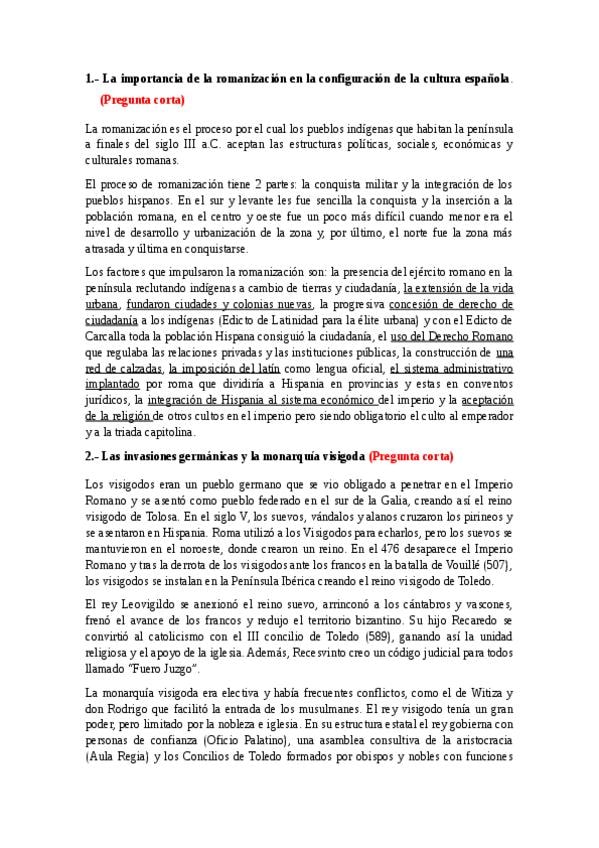 1.- La importancia de la romanización en la configuración de la cultura española. (Pregunta corta)

La romanización es el proceso por el cual los pueblos indígenas que habitan la península a finales del siglo III a.C. aceptan las estructuras políticas, sociales, económicas y culturales romanas.

El proceso de romanización tiene 2 partes: la conquista militar y la integración de los pueblos hispanos. En el sur y levante les fue sencilla la conquista y la inserción a la población romana, en el centro y oeste fue un poco más difícil cuando menor era el nivel de desarrollo y urbanización de la zona y, por último, el norte fue la zona más atrasada y última en conquistarse.

Los factores que impulsaron la romanización son: la presencia del ejército romano en la península reclutando indígenas a cambio de tierras y ciudadanía, la extensión de la vida urbana, fundaron ciudades y colonias nuevas, la progresiva concesión de derecho de ciudadanía a los indígenas (Edicto de Latinidad para la élite urbana) y con el Edicto de Carcalla toda la población Hispana consiguió la ciudadanía, el uso del Derecho Romano que regulaba las relaciones privadas y las instituciones públicas, la construcción de una red de calzadas, la imposición del latín como lengua oficial, el sistema administrativo implantado por roma que dividiría a Hispania en provincias y estas en conventos jurídicos, la integración de Hispania al sistema económico del imperio y la aceptación de la religión de otros cultos en el imperio pero siendo obligatorio el culto al emperador y a la triada capitolina.

2.- Las invasiones germánicas y la monarquía visigoda (Pregunta corta)

Los visigodos eran un pueblo germano que se vio obligado a penetrar en el Imperio Romano y se asentó como pueblo federado en el sur de la Galia, creando así el reino visigodo de Tolosa. En el siglo V, los suevos, vándalos y alanos cruzaron los pirineos y se asentaron en Hispania. Roma utilizó a los Visigodos para echarlos, pero los suevos se mantuvieron en el noroeste, donde crearon un reino. En el 476 desaparece el Imperio Romano y tras la derrota de los visigodos ante los francos en la batalla de Vouillé (507), los visigodos se instalan en la Península Ibérica creando el reino visigodo de Toledo.

El rey Leovigildo se anexionó el reino suevo, arrinconó a los cántabros y vascones, frenó el avance de los francos y redujo el territorio bizantino. Su hijo Recaredo se convirtió al catolicismo con el III concilio de Toledo (589), ganando así la unidad religiosa y el apoyo de la iglesia. Además, Recesvinto creo un código judicial para todos llamado "Fuero Juzgo".

La monarquía visigoda era electiva y había frecuentes conflictos, como el de Witiza y don Rodrigo que facilitó la entrada de los musulmanes. El rey visigodo tenía un gran poder, pero limitado por la nobleza e iglesia. En su estructura estatal el rey gobierna con personas de confianza (Oficio Palatino), una asamblea consultiva de la aristocracia (Aula Regia) y los Concilios de Toledo formados por obispos y nobles con funciones